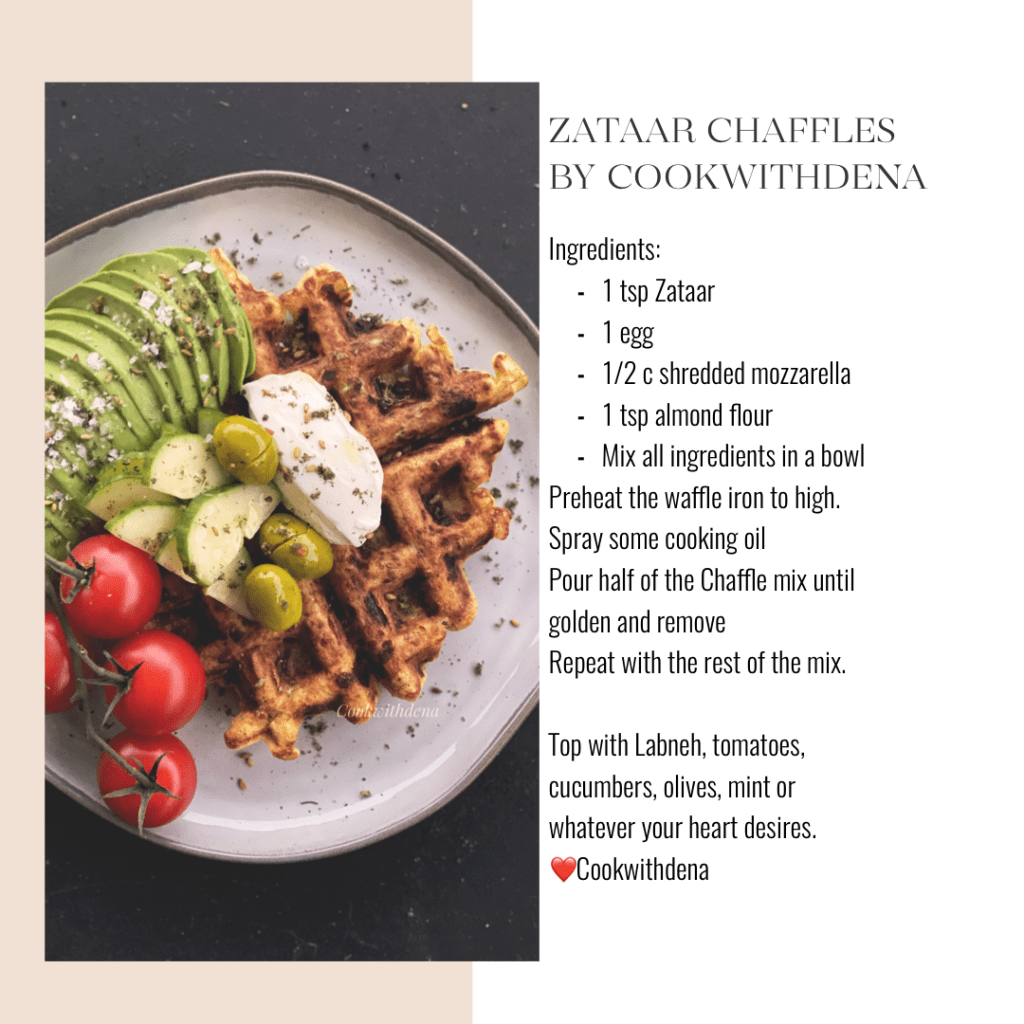 ZATAAR CHAFFLES
BY COOKWITHDENA

Ingredients:
- 1 tsp Zataar
- 1 egg
- 1/2 c shredded mozzarella
- 1 tsp almond flour
- Mix all ingredients in a bowl

Preheat the waffle iron to high.
Spray some cooking oil
Pour half of the Chaffle mix until golden and remove
Repeat with the rest of the mix.

Top with Labneh, tomatoes, cucumbers, olives, mint or whatever your heart desires.
❤️Cookwithdena

Cookwithdena